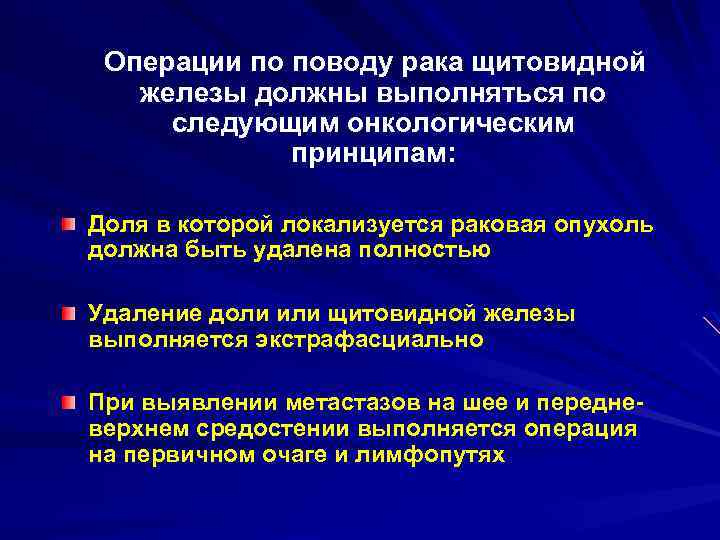 Операции по поводу рака щитовидной железы должны выполняться по следующим онкологическим принципам:

Доля в которой локализуется раковая опухоль должна быть удалена полностью

Удаление доли или щитовидной железы выполняется экстрафасциально

При выявлении метастазов на шее и передне-верхнем средостении выполняется операция на первичном очаге и лимфопутях